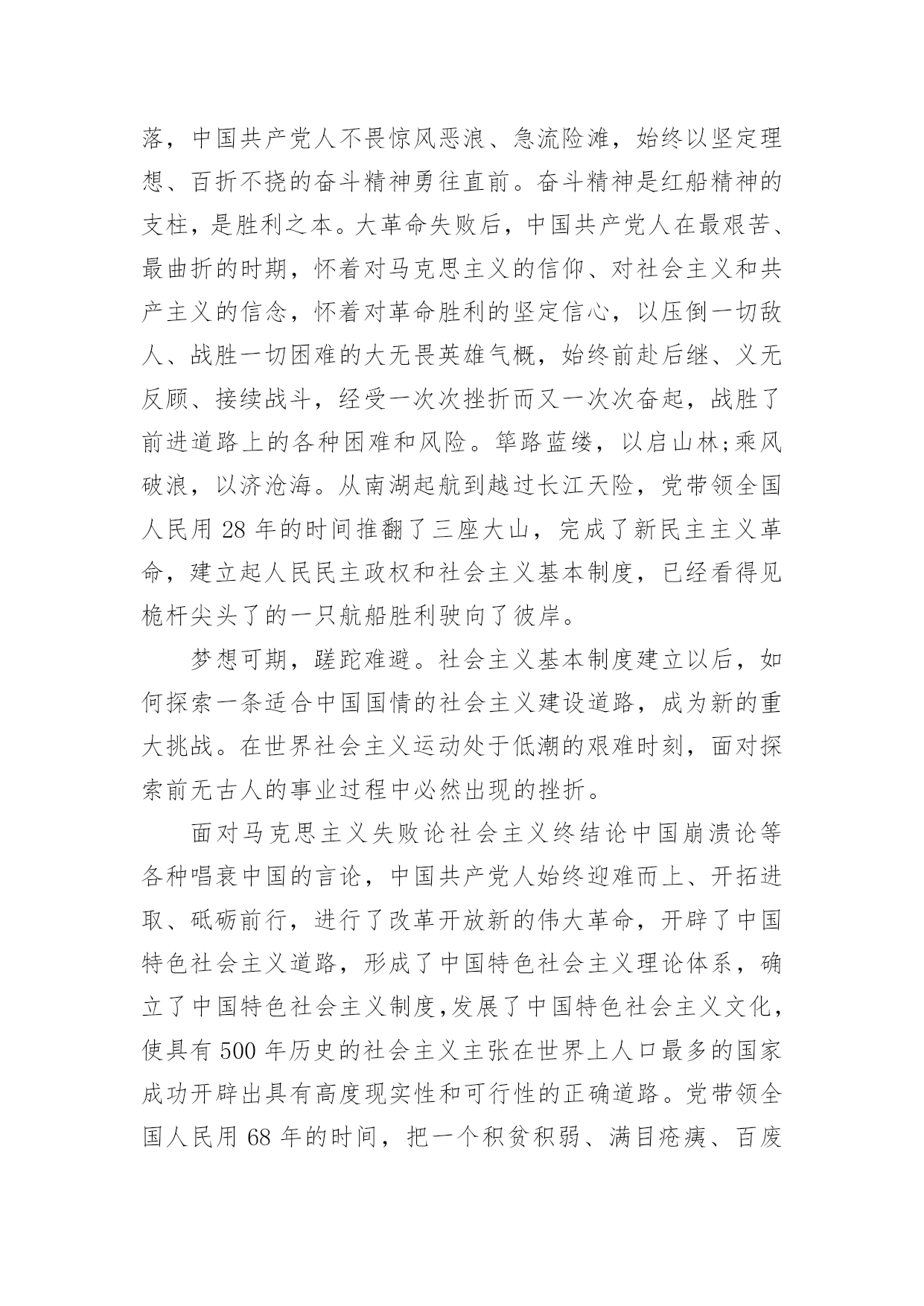 落，中国共产党人不畏惊风恶浪、急流险滩，始终以坚定理想、百折不挠的奋斗精神勇往直前。奋斗精神是红船精神的支柱，是胜利之本。大革命失败后，中国共产党人在最艰苦、最曲折的时期，怀着对马克思主义的信仰、对社会主义和共产主义的信念，怀着对革命胜利的坚定信心，以压倒一切敌人、战胜一切困难的大无畏英雄气概，始终前赴后继、义无反顾、接续战斗，经受一次次挫折而又一次次奋起，战胜了前进道路上的各种困难和风险。筚路蓝缕，以启山林;乘风破浪，以济沧海。从南湖起航到越过长江天险，党带领全国人民用 28 年的时间推翻了三座大山，完成了新民主主义革命，建立起人民民主政权和社会主义基本制度，已经看得见桅杆尖头了的一只航船胜利驶向了彼岸。

梦想可期，蹉跎难避。社会主义基本制度建立以后，如何探索一条适合中国国情的社会主义建设道路，成为新的重大挑战。在世界社会主义运动处于低潮的艰难时刻，面对探索前无古人的事业过程中必然出现的挫折。

面对马克思主义失败论社会主义终结论中国崩溃论等各种唱衰中国的言论，中国共产党人始终迎难而上、开拓进取、砥砺前行，进行了改革开放新的伟大革命，开辟了中国特色社会主义道路，形成了中国特色社会主义理论体系，确立了中国特色社会主义制度,发展了中国特色社会主义文化，使具有 500 年历史的社会主义主张在世界上人口最多的国家成功开辟出具有高度现实性和可行性的正确道路。党带领全国人民用 68 年的时间，把一个积贫积弱、满目疮痍、百废